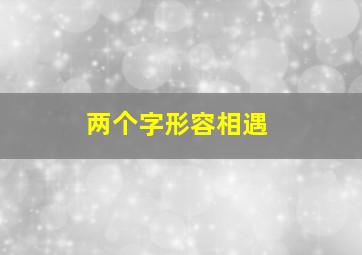 两个字形容相遇